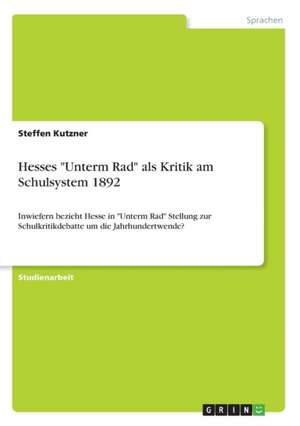 Sprachen

Steffen Kutzner

Hesses "Unterm Rad" als Kritik am Schulsystem 1892

Inwiefern bezieht Hesse in "Unterm Rad" Stellung zur Schulkritikdebatte um die Jahrhundertwende?

Studienarbeit

GRIN